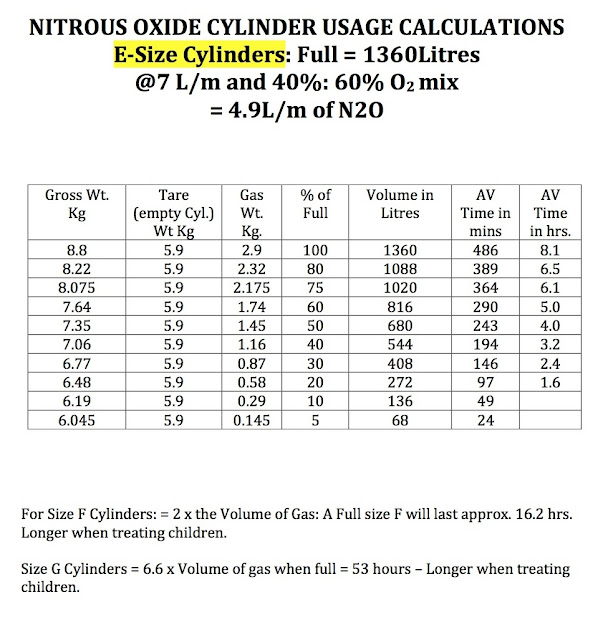 NITROUS OXIDE CYLINDER USAGE CALCULATIONS
E-Size Cylinders: Full = 1360Litres
@7 L/m and 40%: 60% $O_2$ mix
= 4.9L/m of N2O

| Gross Wt. Kg | Tare (empty Cyl.) Wt Kg | Gas Wt. Kg. | % of Full | Volume in Litres | AV Time in mins | AV Time in hrs. |
|---|---|---|---|---|---|---|
| 8.8 | 5.9 | 2.9 | 100 | 1360 | 486 | 8.1 |
| 8.22 | 5.9 | 2.32 | 80 | 1088 | 389 | 6.5 |
| 8.075 | 5.9 | 2.175 | 75 | 1020 | 364 | 6.1 |
| 7.64 | 5.9 | 1.74 | 60 | 816 | 290 | 5.0 |
| 7.35 | 5.9 | 1.45 | 50 | 680 | 243 | 4.0 |
| 7.06 | 5.9 | 1.16 | 40 | 544 | 194 | 3.2 |
| 6.77 | 5.9 | 0.87 | 30 | 408 | 146 | 2.4 |
| 6.48 | 5.9 | 0.58 | 20 | 272 | 97 | 1.6 |
| 6.19 | 5.9 | 0.29 | 10 | 136 | 49 | |
| 6.045 | 5.9 | 0.145 | 5 | 68 | 24 | |

For Size F Cylinders: = 2 x the Volume of Gas: A Full size F will last approx. 16.2 hrs. Longer when treating children.

Size G Cylinders = 6.6 x Volume of gas when full = 53 hours – Longer when treating children.